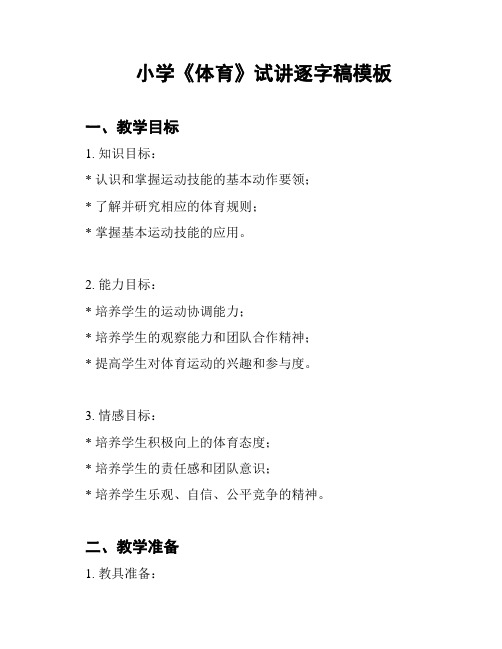 小学《体育》试讲逐字稿模板

一、教学目标

1. 知识目标：

* 认识和掌握运动技能的基本动作要领；

* 了解并研究相应的体育规则；

* 掌握基本运动技能的应用。

2. 能力目标：

* 培养学生的运动协调能力；

* 培养学生的观察能力和团队合作精神；

* 提高学生对体育运动的兴趣和参与度。

3. 情感目标：

* 培养学生积极向上的体育态度；

* 培养学生的责任感和团队意识；

* 培养学生乐观、自信、公平竞争的精神。

二、教学准备

1. 教具准备：